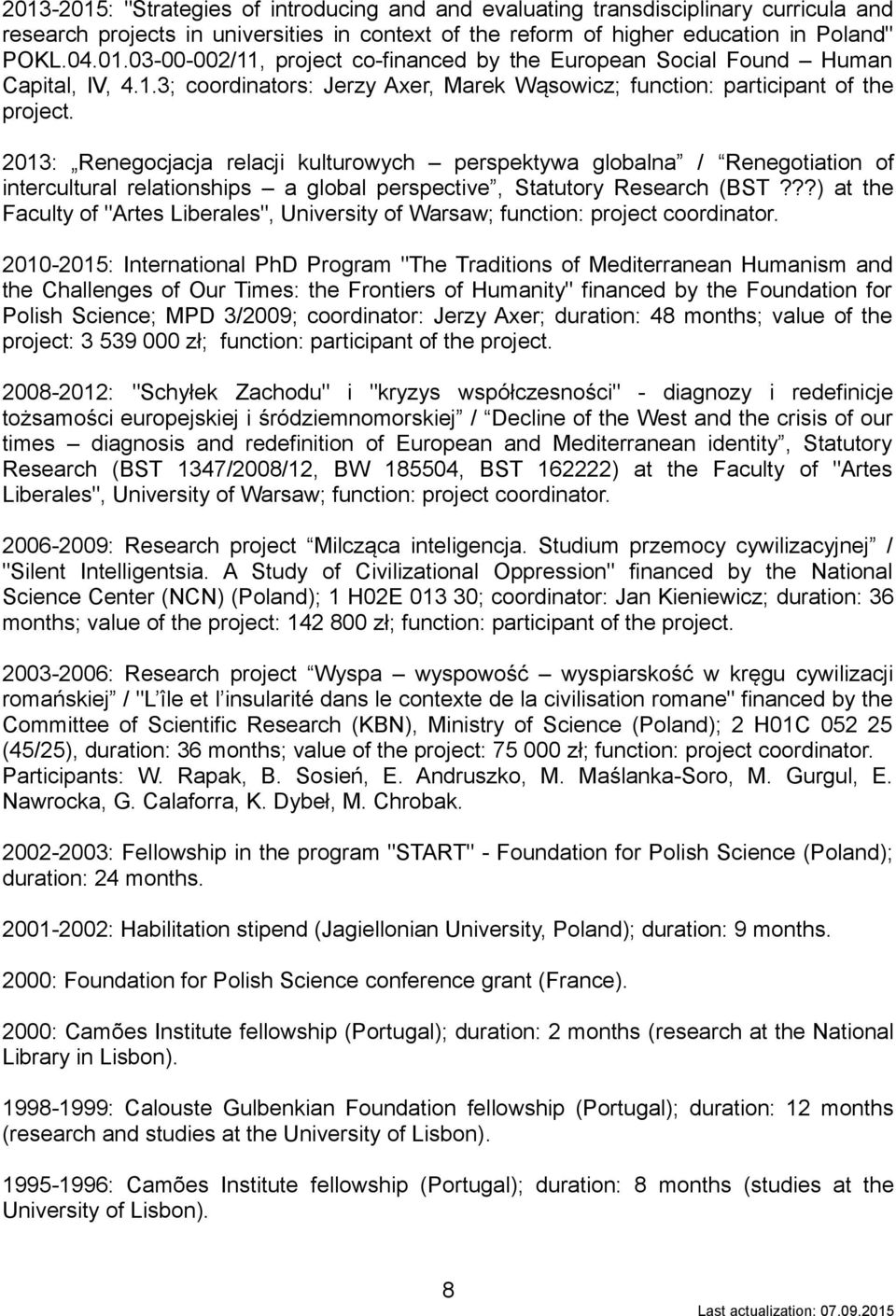 2013-2015: "Strategies of introducing and and evaluating transdisciplinary curricula and research projects in universities in context of the reform of higher education in Poland" POKL.04.01.03-00-002/11, project co-financed by the European Social Found – Human Capital, IV, 4.1.3; coordinators: Jerzy Axer, Marek Wąsowicz; function: participant of the project.

2013: „Renegocjacja relacji kulturowych – perspektywa globalna” / “Renegotiation of intercultural relationships – a global perspective”, Statutory Research (BST ???) at the Faculty of "Artes Liberales", University of Warsaw; function: project coordinator.

2010-2015: International PhD Program "The Traditions of Mediterranean Humanism and the Challenges of Our Times: the Frontiers of Humanity" financed by the Foundation for Polish Science; MPD 3/2009; coordinator: Jerzy Axer; duration: 48 months; value of the project: 3 539 000 zł; function: participant of the project.

2008-2012: "Schyłek Zachodu" i "kryzys współczesności" - diagnozy i redefinicje tożsamości europejskiej i śródziemnomorskiej” / “Decline of the West and the crisis of our times – diagnosis and redefinition of European and Mediterranean identity”, Statutory Research (BST 1347/2008/12, BW 185504, BST 162222) at the Faculty of "Artes Liberales", University of Warsaw; function: project coordinator.

2006-2009: Research project “Milcząca inteligencja. Studium przemocy cywilizacyjnej” / "Silent Intelligentsia. A Study of Civilizational Oppression" financed by the National Science Center (NCN) (Poland); 1 H02E 013 30; coordinator: Jan Kieniewicz; duration: 36 months; value of the project: 142 800 zł; function: participant of the project.

2003-2006: Research project “Wyspa – wyspowość – wyspiarskość w kręgu cywilizacji romańskiej” / "L’île et l’insularité dans le contexte de la civilisation romane" financed by the Committee of Scientific Research (KBN), Ministry of Science (Poland); 2 H01C 052 25 (45/25), duration: 36 months; value of the project: 75 000 zł; function: project coordinator. Participants: W. Rapak, B. Sosień, E. Andruszko, M. Maślanka-Soro, M. Gurgul, E. Nawrocka, G. Calaforra, K. Dybeł, M. Chrobak.

2002-2003: Fellowship in the program "START" - Foundation for Polish Science (Poland); duration: 24 months.

2001-2002: Habilitation stipend (Jagiellonian University, Poland); duration: 9 months.

2000: Foundation for Polish Science conference grant (France).

2000: Camões Institute fellowship (Portugal); duration: 2 months (research at the National Library in Lisbon).

1998-1999: Calouste Gulbenkian Foundation fellowship (Portugal); duration: 12 months (research and studies at the University of Lisbon).

1995-1996: Camões Institute fellowship (Portugal); duration: 8 months (studies at the University of Lisbon).

8

Last actualization: 07.09.2015